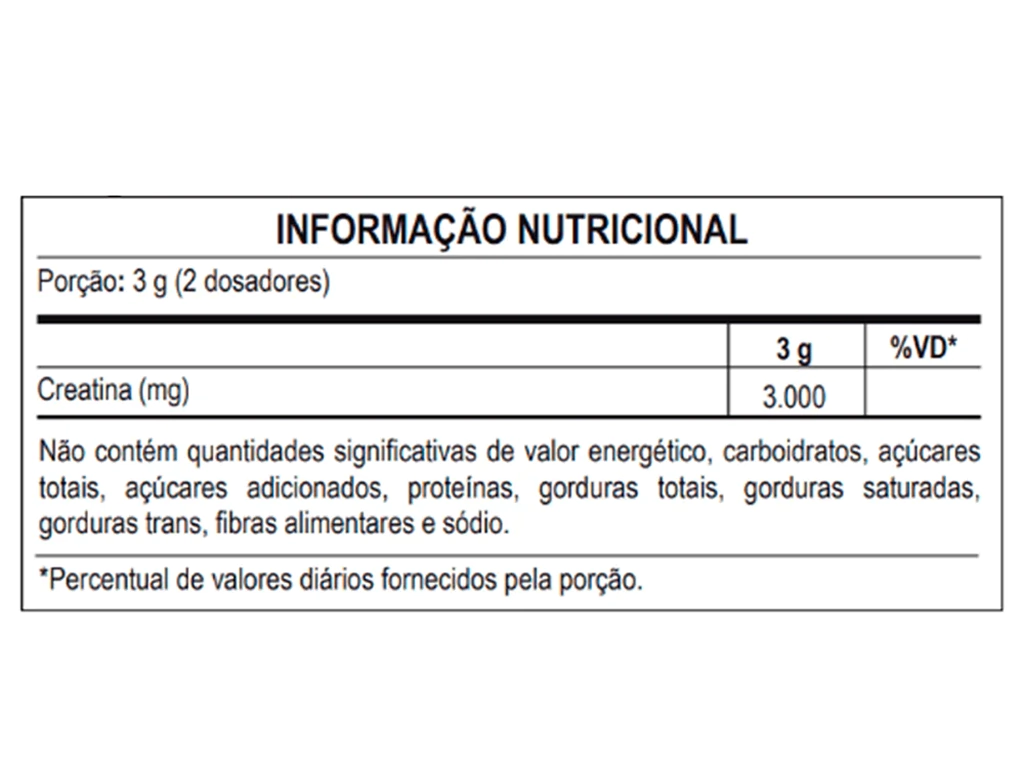 INFORMAÇÃO NUTRICIONAL

Porção: 3 g (2 dosadores)

|  | 3 g | %VD* |
|---|---|---|
| Creatina (mg) | 3.000 |  |

Não contém quantidades significativas de valor energético, carboidratos, açúcares totais, açúcares adicionados, proteínas, gorduras totais, gorduras saturadas, gorduras trans, fibras alimentares e sódio.

*Percentual de valores diários fornecidos pela porção.